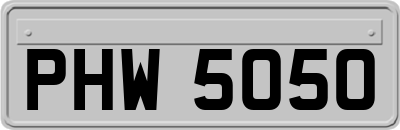 PHW 5050